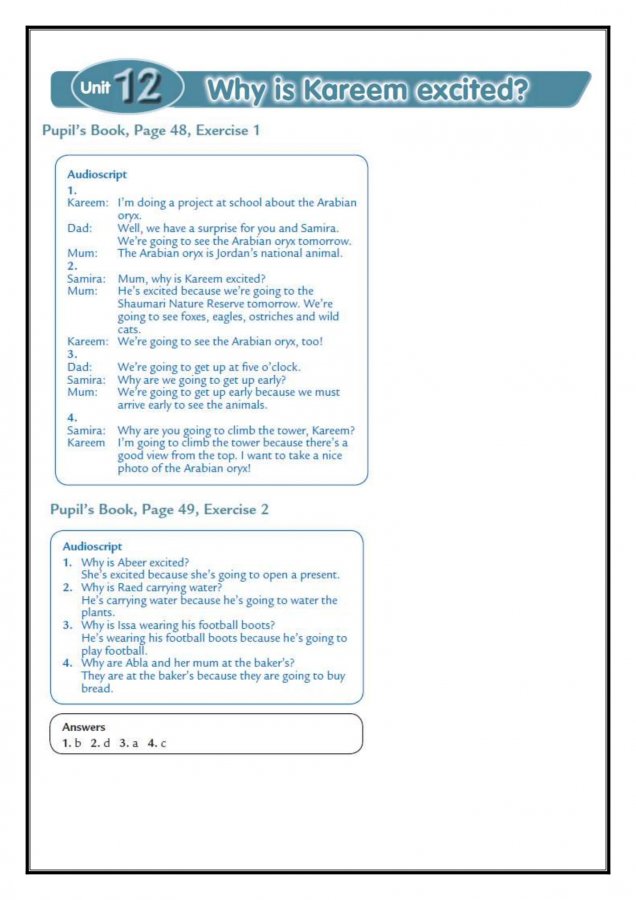 Unit 12 Why is Kareem excited?

Pupil's Book, Page 48, Exercise 1

Audioscript
1.
Kareem: I'm doing a project at school about the Arabian oryx.
Dad: Well, we have a surprise for you and Samira. We're going to see the Arabian oryx tomorrow.
Mum: The Arabian oryx is Jordan's national animal.
2.
Samira: Mum, why is Kareem excited?
Mum: He's excited because we're going to the Shaumari Nature Reserve tomorrow. We're going to see foxes, eagles, ostriches and wild cats.
Kareem: We're going to see the Arabian oryx, too!
3.
Dad: We're going to get up at five o'clock.
Samira: Why are we going to get up early?
Mum: We're going to get up early because we must arrive early to see the animals.
4.
Samira: Why are you going to climb the tower, Kareem?
Kareem I'm going to climb the tower because there's a good view from the top. I want to take a nice photo of the Arabian oryx!

Pupil's Book, Page 49, Exercise 2

Audioscript
1. Why is Abeer excited?
She's excited because she's going to open a present.
2. Why is Raed carrying water?
He's carrying water because he's going to water the plants.
3. Why is Issa wearing his football boots?
He's wearing his football boots because he's going to play football.
4. Why are Abla and her mum at the baker's?
They are at the baker's because they are going to buy bread.

Answers
1. b 2. d 3. a 4. c